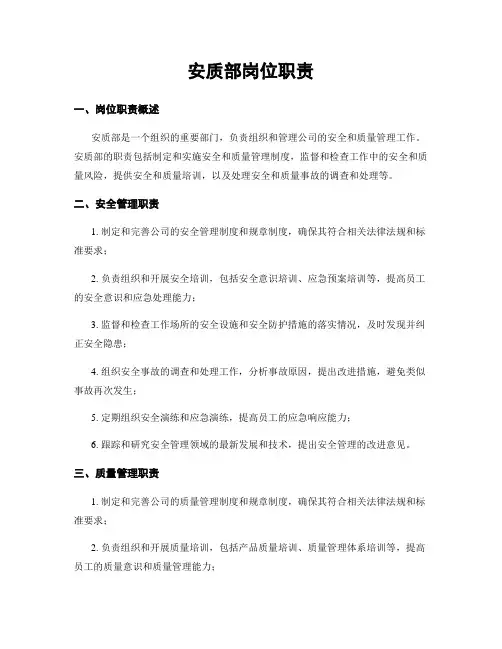 安质部岗位职责

一、岗位职责概述

安质部是一个组织的重要部门，负责组织和管理公司的安全和质量管理工作。安质部的职责包括制定和实施安全和质量管理制度，监督和检查工作中的安全和质量风险，提供安全和质量培训，以及处理安全和质量事故的调查和处理等。

二、安全管理职责

1. 制定和完善公司的安全管理制度和规章制度，确保其符合相关法律法规和标准要求；

2. 负责组织和开展安全培训，包括安全意识培训、应急预案培训等，提高员工的安全意识和应急处理能力；

3. 监督和检查工作场所的安全设施和安全防护措施的落实情况，及时发现并纠正安全隐患；

4. 组织安全事故的调查和处理工作，分析事故原因，提出改进措施，避免类似事故再次发生；

5. 定期组织安全演练和应急演练，提高员工的应急响应能力；

6. 跟踪和研究安全管理领域的最新发展和技术，提出安全管理的改进意见。

三、质量管理职责

1. 制定和完善公司的质量管理制度和规章制度，确保其符合相关法律法规和标准要求；

2. 负责组织和开展质量培训，包括产品质量培训、质量管理体系培训等，提高员工的质量意识和质量管理能力；